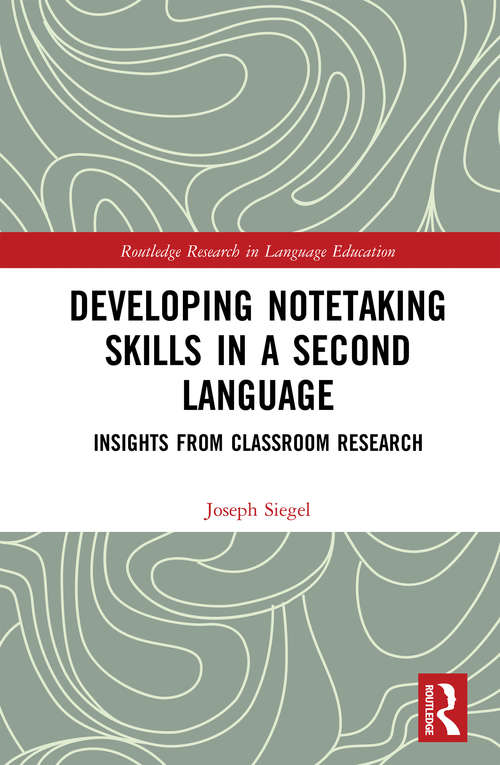 Routledge Research in Language Education

DEVELOPING NOTETAKING SKILLS IN A SECOND LANGUAGE

INSIGHTS FROM CLASSROOM RESEARCH

Joseph Siegel

ROUTLEDGE